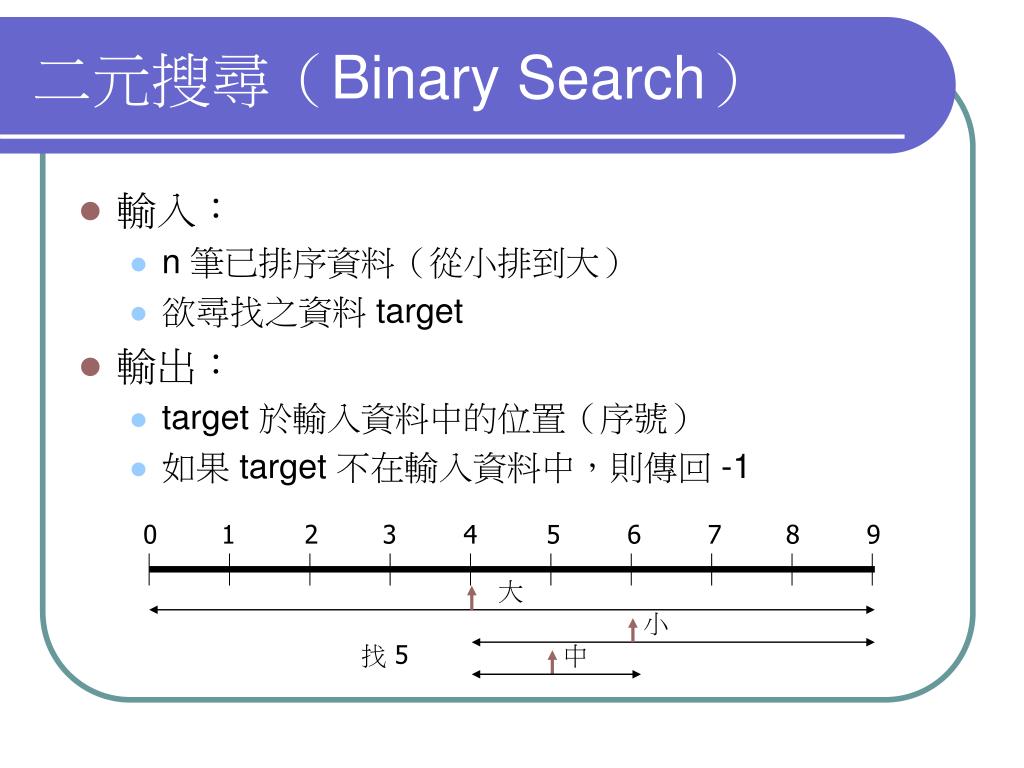 二元搜尋（Binary Search）

輸入：

n 筆已排序資料（從小排到大）

欲尋找之資料 target

輸出：

target 於輸入資料中的位置（序號）

如果 target 不在輸入資料中，則傳回 -1

0 1 2 3 4 5 6 7 8 9

大

小

找 5

中